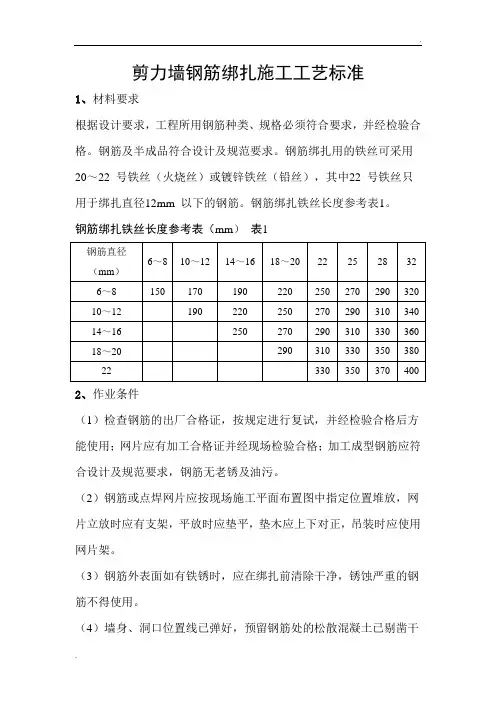 剪力墙钢筋绑扎施工工艺标准

1、材料要求

根据设计要求，工程所用钢筋种类、规格必须符合要求，并经检验合格。钢筋及半成品符合设计及规范要求。钢筋绑扎用的铁丝可采用20～22 号铁丝（火烧丝）或镀锌铁丝（铅丝），其中22 号铁丝只用于绑扎直径12mm 以下的钢筋。钢筋绑扎铁丝长度参考表1。

钢筋绑扎铁丝长度参考表（mm） 表1

| 钢筋直径（mm） | 6～8 | 10～12 | 14～16 | 18～20 | 22 | 25 | 28 | 32 |
|---|---|---|---|---|---|---|---|---|
| 6～8 | 150 | 170 | 190 | 220 | 250 | 270 | 290 | 320 |
| 10～12 | | 190 | 220 | 250 | 270 | 290 | 310 | 340 |
| 14～16 | | | 250 | 270 | 290 | 310 | 330 | 360 |
| 18～20 | | | | 290 | 310 | 330 | 350 | 380 |
| 22 | | | | | 330 | 350 | 370 | 400 |

2、作业条件

（1）检查钢筋的出厂合格证，按规定进行复试，并经检验合格后方能使用；网片应有加工合格证并经现场检验合格；加工成型钢筋应符合设计及规范要求，钢筋无老锈及油污。

（2）钢筋或点焊网片应按现场施工平面布置图中指定位置堆放，网片立放时应有支架，平放时应垫平，垫木应上下对正，吊装时应使用网片架。

（3）钢筋外表面如有铁锈时，应在绑扎前清除干净，锈蚀严重的钢筋不得使用。

（4）墙身、洞口位置线已弹好，预留钢筋处的松散混凝土已剔凿干